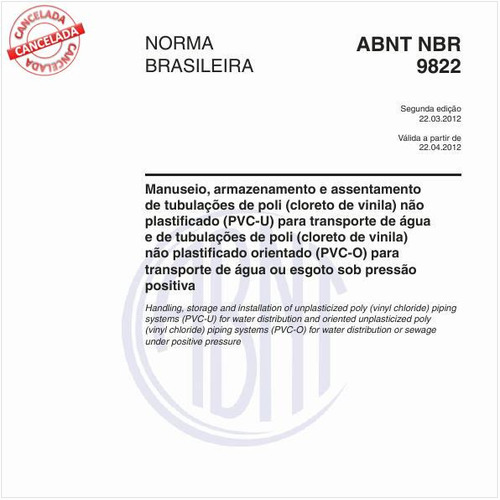 CANCELADA
CANCELADA
CANCELADA

NORMA
BRASILEIRA

ABNT NBR
9822

Segunda edição
22.03.2012

Válida a partir de
22.04.2012

Manuseio, armazenamento e assentamento de tubulações de poli (cloreto de vinila) não plastificado (PVC-U) para transporte de água e de tubulações de poli (cloreto de vinila) não plastificado orientado (PVC-O) para transporte de água ou esgoto sob pressão positiva

Handling, storage and installation of unplasticized poly (vinyl chloride) piping systems (PVC-U) for water distribution and oriented unplasticized poly (vinyl chloride) piping systems (PVC-O) for water distribution or sewage under positive pressure

ABNT